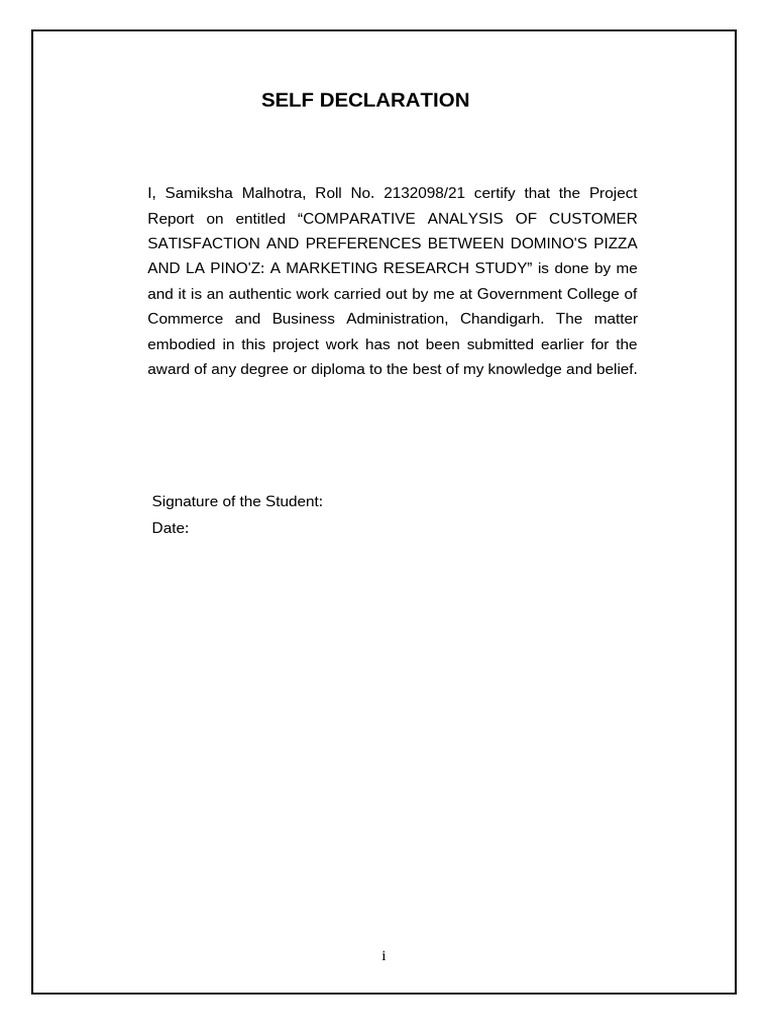 SELF DECLARATION

I, Samiksha Malhotra, Roll No. 2132098/21 certify that the Project Report on entitled “COMPARATIVE ANALYSIS OF CUSTOMER SATISFACTION AND PREFERENCES BETWEEN DOMINO'S PIZZA AND LA PINO'Z: A MARKETING RESEARCH STUDY” is done by me and it is an authentic work carried out by me at Government College of Commerce and Business Administration, Chandigarh. The matter embodied in this project work has not been submitted earlier for the award of any degree or diploma to the best of my knowledge and belief.

Signature of the Student:
Date:

i